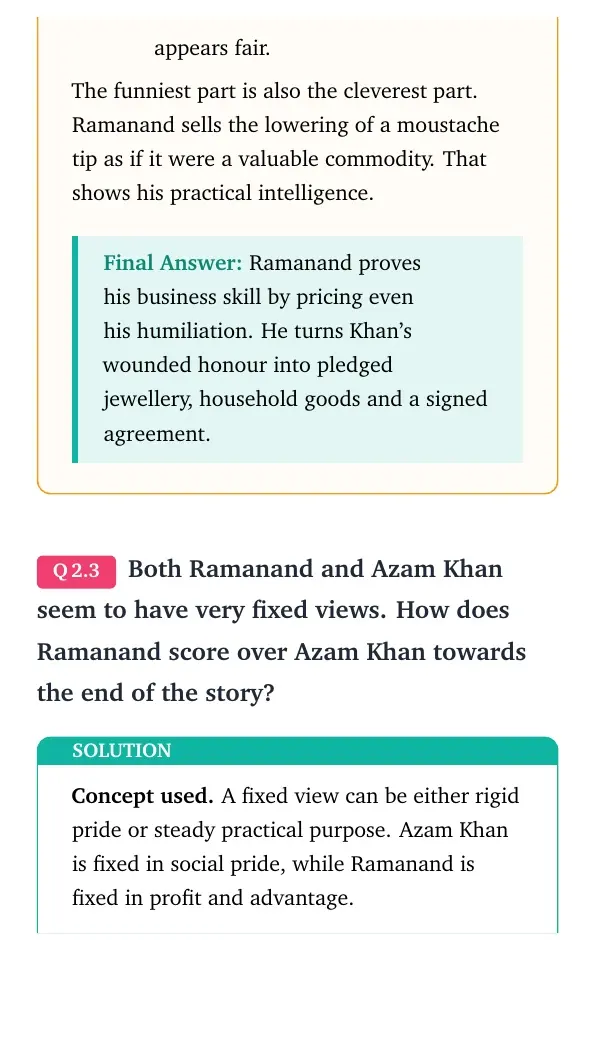 appears fair.

The funniest part is also the cleverest part. Ramanand sells the lowering of a moustache tip as if it were a valuable commodity. That shows his practical intelligence.

Final Answer: Ramanand proves his business skill by pricing even his humiliation. He turns Khan's wounded honour into pledged jewellery, household goods and a signed agreement.

Q 2.3 Both Ramanand and Azam Khan seem to have very fixed views. How does Ramanand score over Azam Khan towards the end of the story?

SOLUTION

Concept used. A fixed view can be either rigid pride or steady practical purpose. Azam Khan is fixed in social pride, while Ramanand is fixed in profit and advantage.